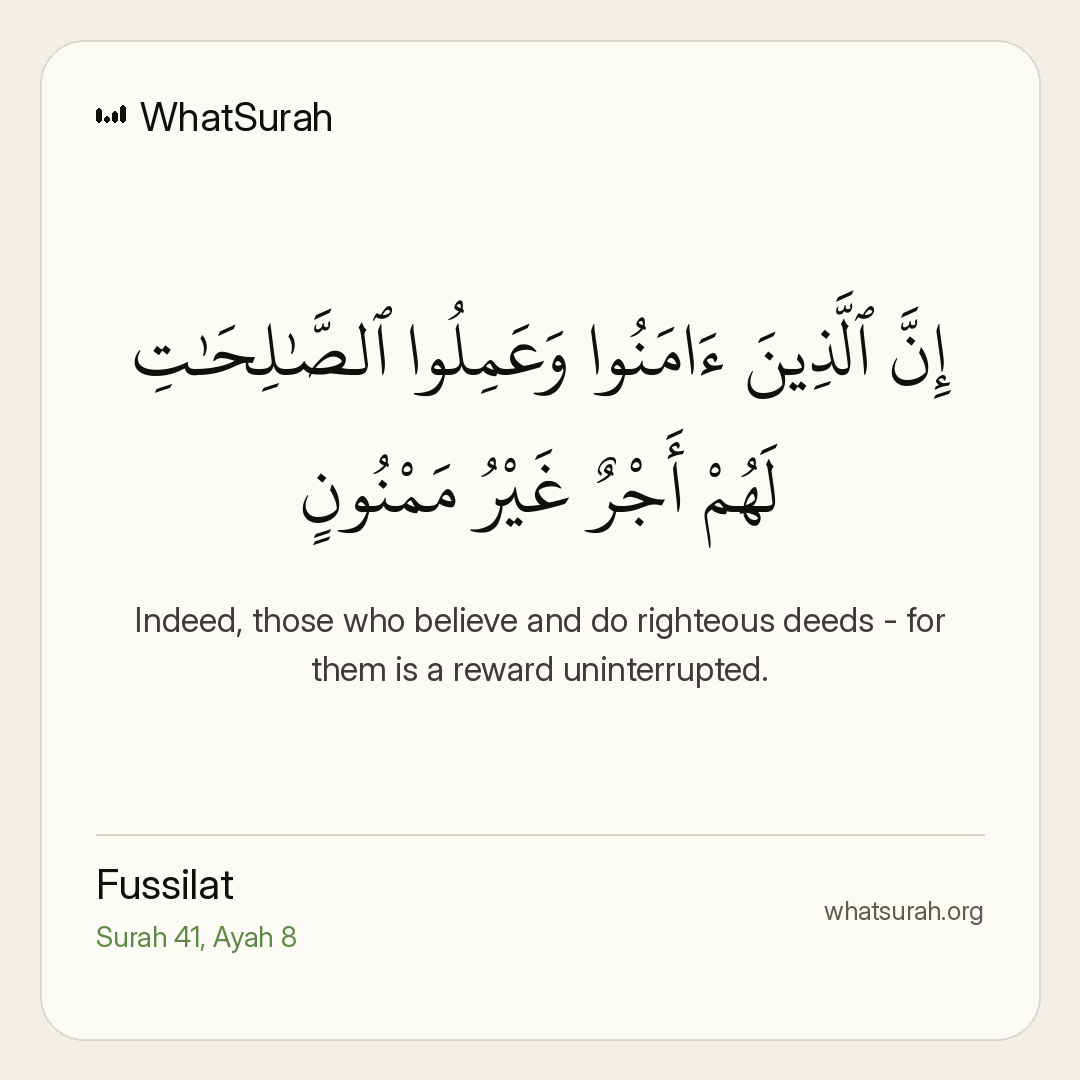 WhatSurah

إِنَّ ٱلَّذِينَ ءَامَنُوا۟ وَعَمِلُوا۟ ٱلصَّٰلِحَٰتِ لَهُمْ أَجْرٌ غَيْرُ مَمْنُونٍ

Indeed, those who believe and do righteous deeds - for them is a reward uninterrupted.

Fussilat
Surah 41, Ayah 8

whatsurah.org